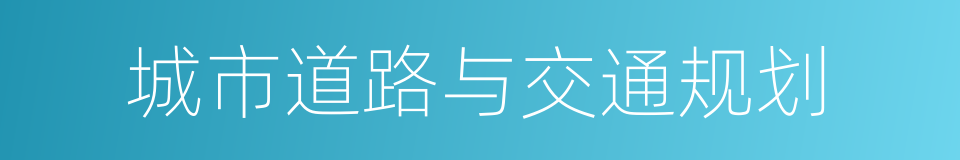 城市道路与交通规划